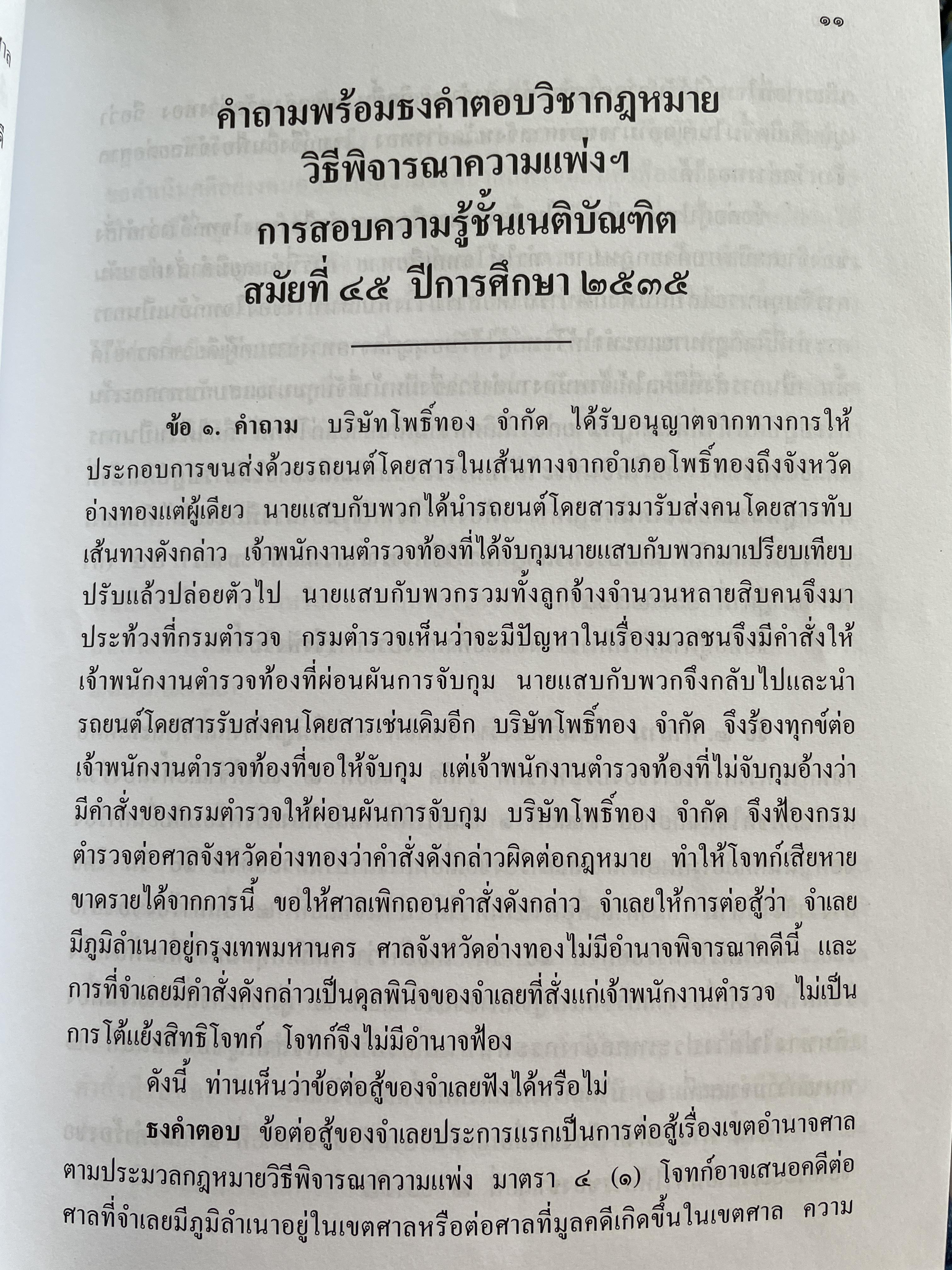 ๑๑

คำถามพร้อมธงคำตอบวิชากฎหมาย
วิธีพิจารณาความแพ่งฯ
การสอบความรู้ชั้นเนติบัณฑิต
สมัยที่ ๔๕ ปีการศึกษา ๒๕๓๕

ข้อ ๑. คำถาม บริษัทโพธิ์ทอง จำกัด ได้รับอนุญาตจากทางการให้ประกอบการขนส่งด้วยรถยนต์โดยสารในเส้นทางจากอำเภอโพธิ์ทองถึงจังหวัดอ่างทองแต่ผู้เดียว นายแสบกับพวกได้นำรถยนต์โดยสารมารับส่งคนโดยสารทับเส้นทางดังกล่าว เจ้าพนักงานตำรวจท้องที่ได้จับกุมนายแสบกับพวกมาเปรียบเทียบปรับแล้วปล่อยตัวไป นายแสบกับพวกรวมทั้งลูกจ้างจำนวนหลายสิบคนจึงมาประท้วงที่กรมตำรวจ กรมตำรวจเห็นว่าจะมีปัญหาในเรื่องมวลชนจึงมีคำสั่งให้เจ้าพนักงานตำรวจท้องที่ผ่อนผันการจับกุม นายแสบกับพวกจึงกลับไปและนำรถยนต์โดยสารรับส่งคนโดยสารเช่นเดิมอีก บริษัทโพธิ์ทอง จำกัด จึงร้องทุกข์ต่อเจ้าพนักงานตำรวจท้องที่ขอให้จับกุม แต่เจ้าพนักงานตำรวจท้องที่ไม่จับกุมอ้างว่ามีคำสั่งของกรมตำรวจให้ผ่อนผันการจับกุม บริษัทโพธิ์ทอง จำกัด จึงฟ้องกรมตำรวจต่อศาลจังหวัดอ่างทองว่าคำสั่งดังกล่าวผิดต่อกฎหมาย ทำให้โจทก์เสียหายขาดรายได้จากการนี้ ขอให้ศาลเพิกถอนคำสั่งดังกล่าว จำเลยให้การต่อสู้ว่า จำเลยมีภูมิลำเนาอยู่กรุงเทพมหานคร ศาลจังหวัดอ่างทองไม่มีอำนาจพิจารณาคดีนี้ และการที่จำเลยมีคำสั่งดังกล่าวเป็นดุลพินิจของจำเลยที่สั่งแก่เจ้าพนักงานตำรวจ ไม่เป็นการโต้แย้งสิทธิโจทก์ โจทก์จึงไม่มีอำนาจฟ้อง

ดังนี้ ท่านเห็นว่าข้อต่อสู้ของจำเลยฟังได้หรือไม่

ธงคำตอบ ข้อต่อสู้ของจำเลยประการแรกเป็นการต่อสู้เรื่องเขตอำนาจศาลตามประมวลกฎหมายวิธีพิจารณาความแพ่ง มาตรา ๔ (๑) โจทก์อาจเสนอคดีต่อศาลที่จำเลยมีภูมิลำเนาอยู่ในเขตศาลหรือต่อศาลที่มูลคดีเกิดขึ้นในเขตศาล ความ